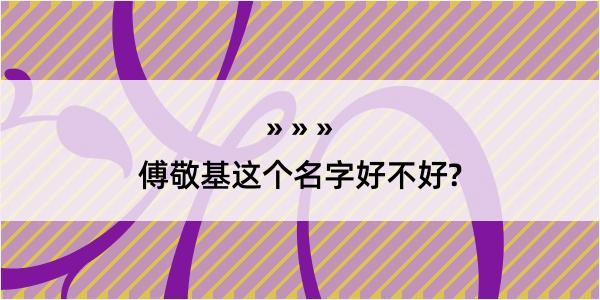 » » »
傅敬基这个名字好不好?